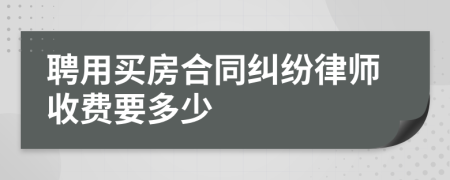 聘用买房合同纠纷律师收费要多少